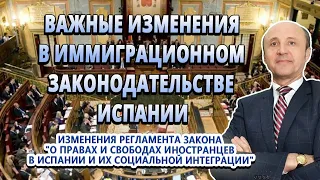 ВАЖНЫЕ ИЗМЕНЕНИЯ В ИММИГРАЦИОННОМ ЗАКОНОДАТЕЛЬСТВЕ ИСПАНИИ

ИЗМЕНЕНИЯ РЕГЛАМЕНТА ЗАКОНА "О ПРАВАХ И СВОБОДАХ ИНОСТРАНЦЕВ В ИСПАНИИ И ИХ СОЦИАЛЬНОЙ ИНТЕГРАЦИИ"